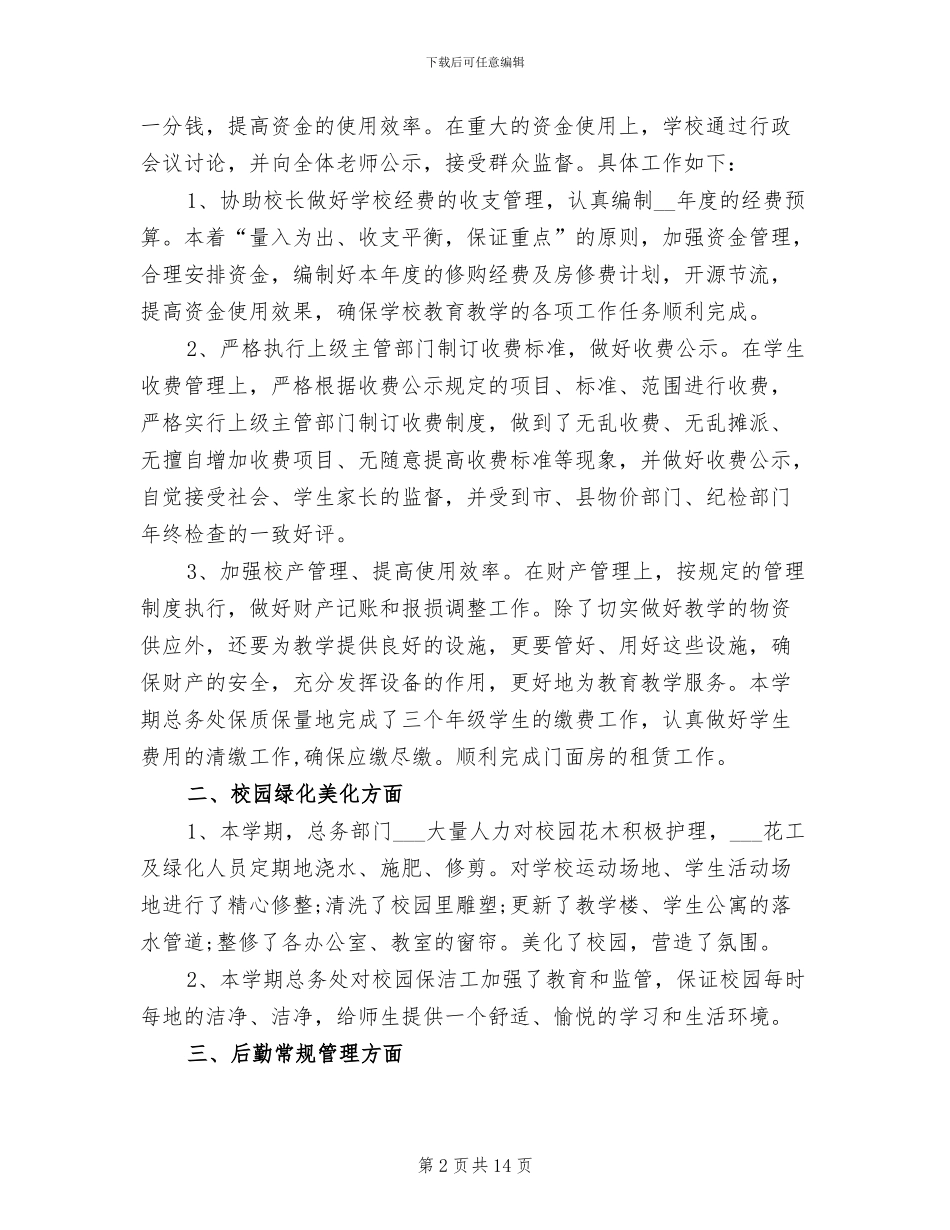 下载后可任意编辑

一分钱，提高资金的使用效率。在重大的资金使用上，学校通过行政会议讨论，并向全体老师公示，接受群众监督。具体工作如下：

1、协助校长做好学校经费的收支管理，认真编制__年度的经费预算。本着“量入为出、收支平衡，保证重点”的原则，加强资金管理，合理安排资金，编制好本年度的修购经费及房修费计划，开源节流，提高资金使用效果，确保学校教育教学的各项工作任务顺利完成。

2、严格执行上级主管部门制订收费标准，做好收费公示。在学生收费管理上，严格根据收费公示规定的项目、标准、范围进行收费，严格实行上级主管部门制订收费制度，做到了无乱收费、无乱摊派、无擅自增加收费项目、无随意提高收费标准等现象，并做好收费公示，自觉接受社会、学生家长的监督，并受到市、县物价部门、纪检部门年终检查的一致好评。

3、加强校产管理、提高使用效率。在财产管理上，按规定的管理制度执行，做好财产记账和报损调整工作。除了切实做好教学的物资供应外，还要为教学提供良好的设施，更要管好、用好这些设施，确保财产的安全，充分发挥设备的作用，更好地为教育教学服务。本学期总务处保质保量地完成了三个年级学生的缴费工作，认真做好学生费用的清缴工作,确保应缴尽缴。顺利完成门面房的租赁工作。

二、校园绿化美化方面

1、本学期，总务部门___大量人力对校园花木积极护理，___花工及绿化人员定期地浇水、施肥、修剪。对学校运动场地、学生活动场地进行了精心修整;清洗了校园里雕塑;更新了教学楼、学生公寓的落水管道;整修了各办公室、教室的窗帘。美化了校园，营造了氛围。

2、本学期总务处对校园保洁工加强了教育和监管，保证校园每时每地的洁净、洁净，给师生提供一个舒适、愉悦的学习和生活环境。

三、后勤常规管理方面

第 2 页 共 14 页